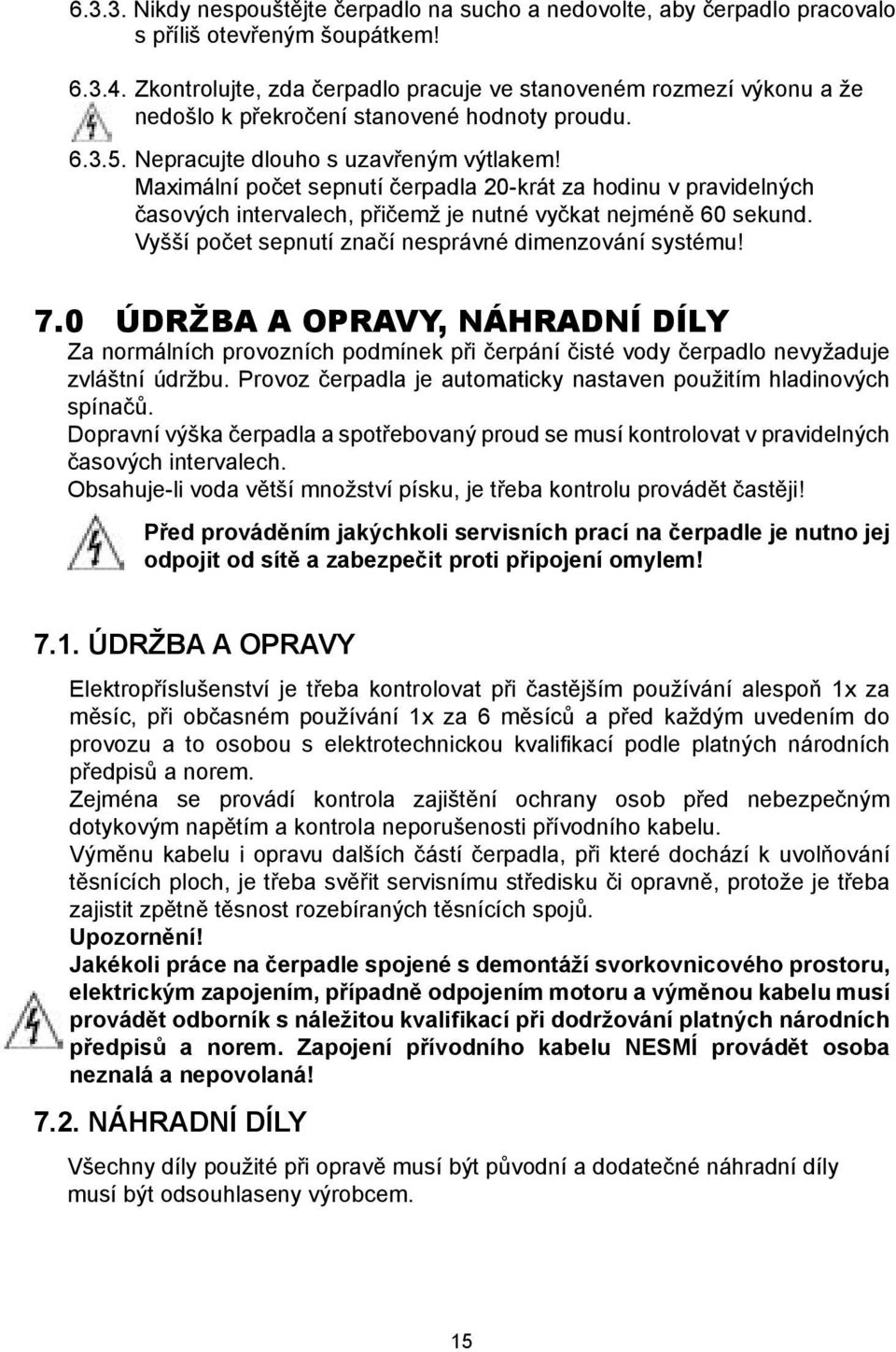 6.3.3. Nikdy nespouštějte čerpadlo na sucho a nedovolte, aby čerpadlo pracovalo s příliš otevřeným šoupátkem!

6.3.4. Zkontrolujte, zda čerpadlo pracuje ve stanoveném rozmezí výkonu a že nedošlo k překročení stanovené hodnoty proudu.

6.3.5. Nepracujte dlouho s uzavřeným výtlakem! Maximální počet sepnutí čerpadla 20-krát za hodinu v pravidelných časových intervalech, přičemž je nutné vyčkat nejméně 60 sekund. Vyšší počet sepnutí značí nesprávné dimenzování systému!

7.0 ÚDRŽBA A OPRAVY, NÁHRADNÍ DÍLY

Za normálních provozních podmínek při čerpání čisté vody čerpadlo nevyžaduje zvláštní údržbu. Provoz čerpadla je automaticky nastaven použitím hladinových spínačů.

Dopravní výška čerpadla a spotřebovaný proud se musí kontrolovat v pravidelných časových intervalech.

Obsahuje-li voda větší množství písku, je třeba kontrolu provádět častěji!

Před prováděním jakýchkoli servisních prací na čerpadle je nutno jej odpojit od sítě a zabezpečit proti připojení omylem!

7.1. ÚDRŽBA A OPRAVY

Elektropříslušenství je třeba kontrolovat při častějším používání alespoň 1x za měsíc, při občasném používání 1x za 6 měsíců a před každým uvedením do provozu a to osobou s elektrotechnickou kvalifikací podle platných národních předpisů a norem.

Zejména se provádí kontrola zajištění ochrany osob před nebezpečným dotykovým napětím a kontrola neporušenosti přívodního kabelu.

Výměnu kabelu i opravu dalších částí čerpadla, při které dochází k uvolňování těsnících ploch, je třeba svěřit servisnímu středisku či opravně, protože je třeba zajistit zpětně těsnost rozebíraných těsnících spojů.

Upozornění!

Jakékoli práce na čerpadle spojené s demontáží svorkovnicového prostoru, elektrickým zapojením, případně odpojením motoru a výměnou kabelu musí provádět odborník s náležitou kvalifikací při dodržování platných národních předpisů a norem. Zapojení přívodního kabelu NESMÍ provádět osoba neznalá a nepovolaná!

7.2. NÁHRADNÍ DÍLY

Všechny díly použité při opravě musí být původní a dodatečné náhradní díly musí být odsouhlaseny výrobcem.

15